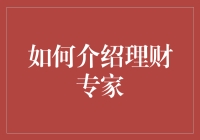 如何介绍理财专家